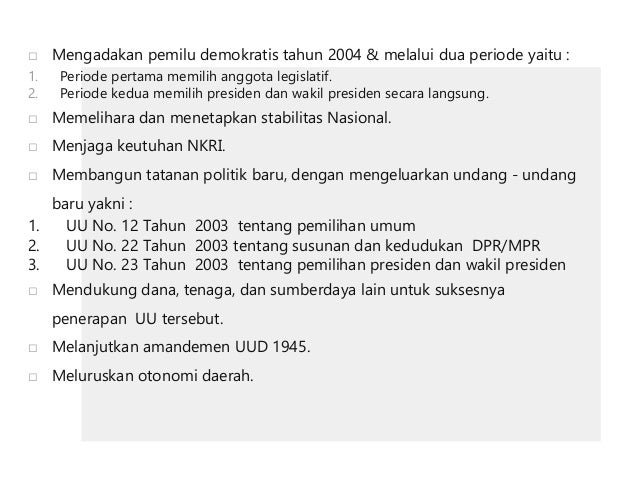 □ Mengadakan pemilu demokratis tahun 2004 & melalui dua periode yaitu :
1. Periode pertama memilih anggota legislatif.
2. Periode kedua memilih presiden dan wakil presiden secara langsung.

□ Memelihara dan menetapkan stabilitas Nasional.

□ Menjaga keutuhan NKRI.

□ Membangun tatanan politik baru, dengan mengeluarkan undang - undang baru yakni :
1. UU No. 12 Tahun 2003 tentang pemilihan umum
2. UU No. 22 Tahun 2003 tentang susunan dan kedudukan DPR/MPR
3. UU No. 23 Tahun 2003 tentang pemilihan presiden dan wakil presiden

□ Mendukung dana, tenaga, dan sumberdaya lain untuk suksesnya penerapan UU tersebut.

□ Melanjutkan amandemen UUD 1945.

□ Meluruskan otonomi daerah.